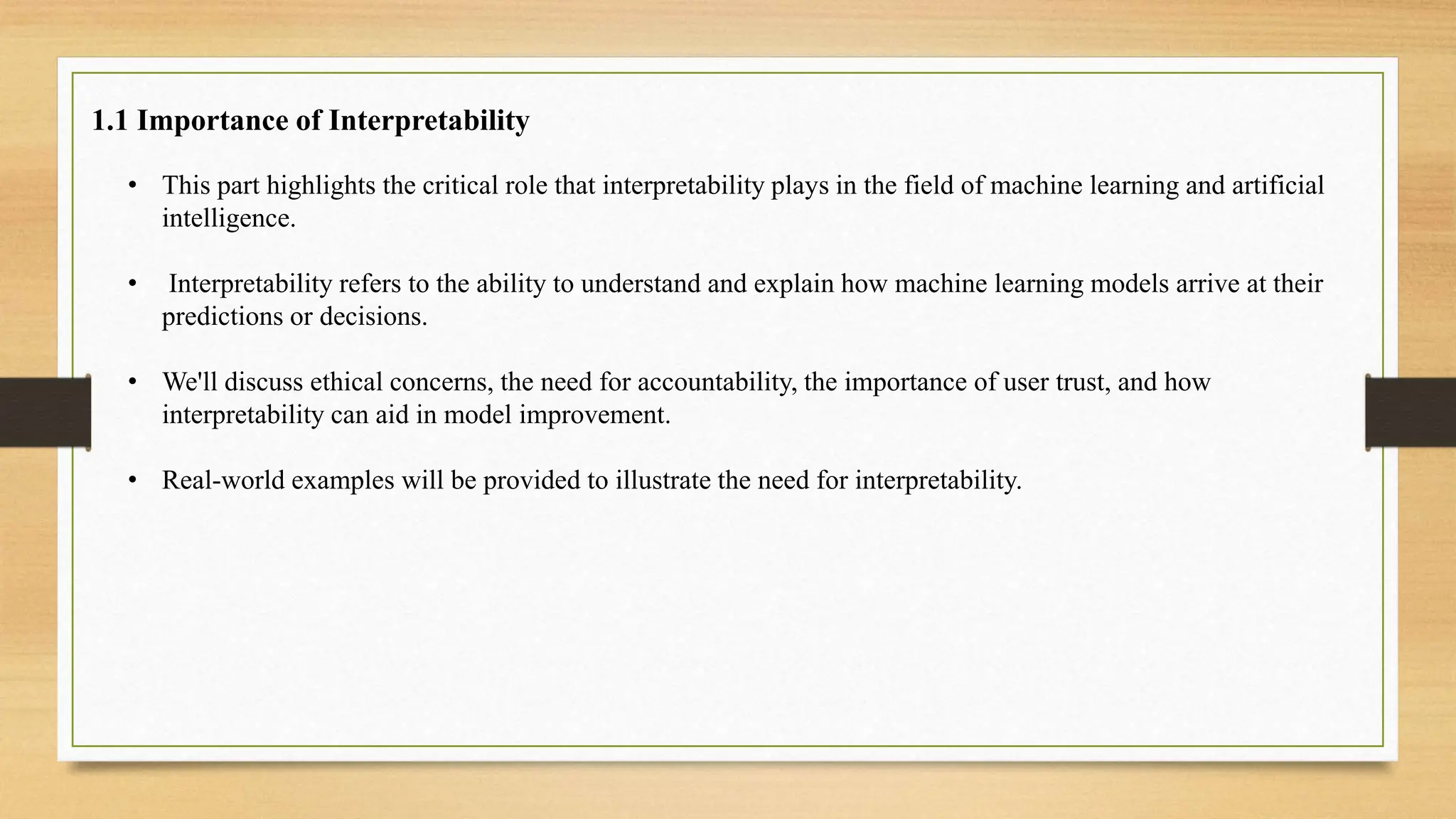 1.1 Importance of Interpretability

• This part highlights the critical role that interpretability plays in the field of machine learning and artificial intelligence.

• Interpretability refers to the ability to understand and explain how machine learning models arrive at their predictions or decisions.

• We'll discuss ethical concerns, the need for accountability, the importance of user trust, and how interpretability can aid in model improvement.

• Real-world examples will be provided to illustrate the need for interpretability.